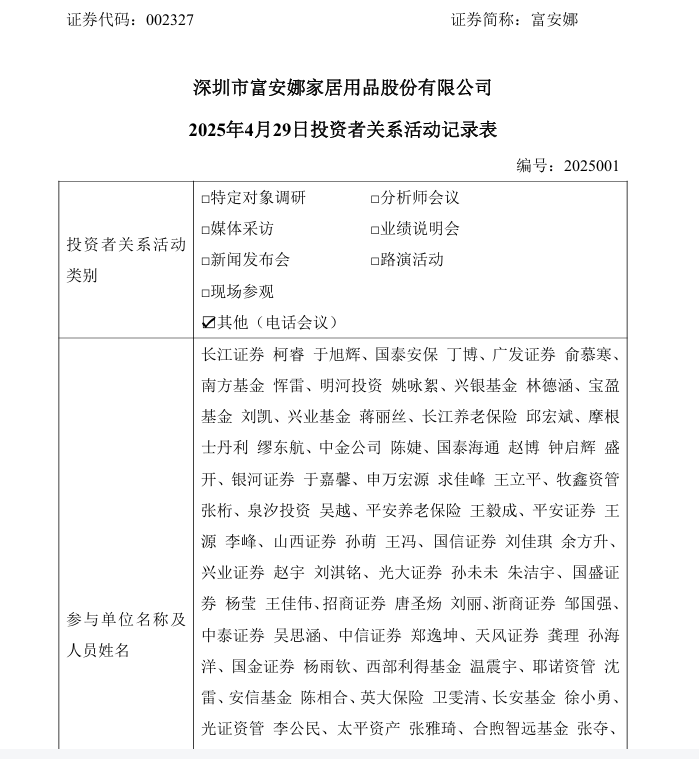 证券代码：002327　　　　　　　　　　　　证券简称：富安娜

深圳市富安娜家居用品股份有限公司

2025年4月29日投资者关系活动记录表

编号：2025001

| 投资者关系活动类别 | □特定对象调研　□分析师会议<br>□媒体采访　□业绩说明会<br>□新闻发布会　□路演活动<br>□现场参观<br>☑其他（电话会议） |
|---|---|
| 参与单位名称及人员姓名 | 长江证券 柯睿 于旭辉、国泰安保 丁博、广发证券 俞慕寒、南方基金 恽雷、明河投资 姚咏絮、兴银基金 林德涵、宝盈基金 刘凯、兴业基金 蒋丽丝、长江养老保险 邱宏斌、摩根士丹利 缪东航、中金公司 陈婕、国泰海通 赵博 钟启辉 盛开、银河证券 于嘉馨、申万宏源 求佳峰 王立平、牧鑫资管 张桁、泉汐投资 吴越、平安养老保险 王毅成、平安证券 王源 李峰、山西证券 孙萌 王冯、国信证券 刘佳琪 余方升、兴业证券 赵宇 刘淇铭、光大证券 孙未未 朱洁宇、国盛证券 杨莹 王佳伟、招商证券 唐圣炀 刘丽、浙商证券 邹国强、中泰证券 吴思涵、中信证券 郑逸坤、天风证券 龚理 孙海洋、国金证券 杨雨钦、西部利得基金 温震宇、耶诺资管 沈雷、安信基金 陈相合、英大保险 卫雯清、长安基金 徐小勇、光证资管 李公民、太平资产 张雅琦、合煦智远基金 张夺、 |